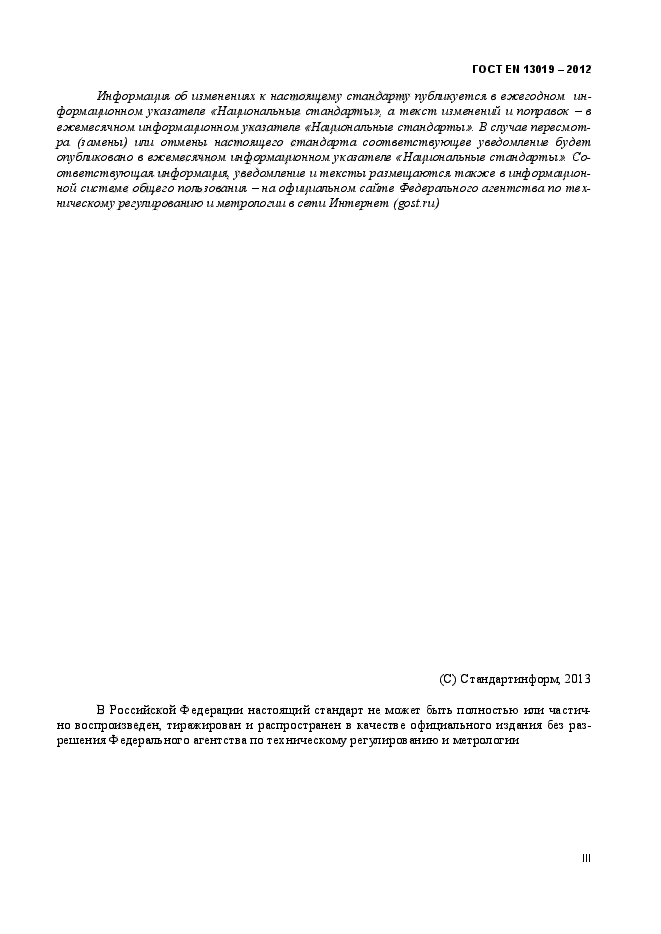 ГОСТ EN 13019 – 2012

Информация об изменениях к настоящему стандарту публикуется в ежегодном информационном указателе «Национальные стандарты», а текст изменений и поправок – в ежемесячном информационном указателе «Национальные стандарты». В случае пересмотра (замены) или отмены настоящего стандарта соответствующее уведомление будет опубликовано в ежемесячном информационном указателе «Национальные стандарты». Соответствующая информация, уведомление и тексты размещаются также в информационной системе общего пользования – на официальном сайте Федерального агентства по техническому регулированию и метрологии в сети Интернет (gost.ru)

(С) Стандартинформ, 2013

В Российской Федерации настоящий стандарт не может быть полностью или частично воспроизведен, тиражирован и распространен в качестве официального издания без разрешения Федерального агентства по техническому регулированию и метрологии

III